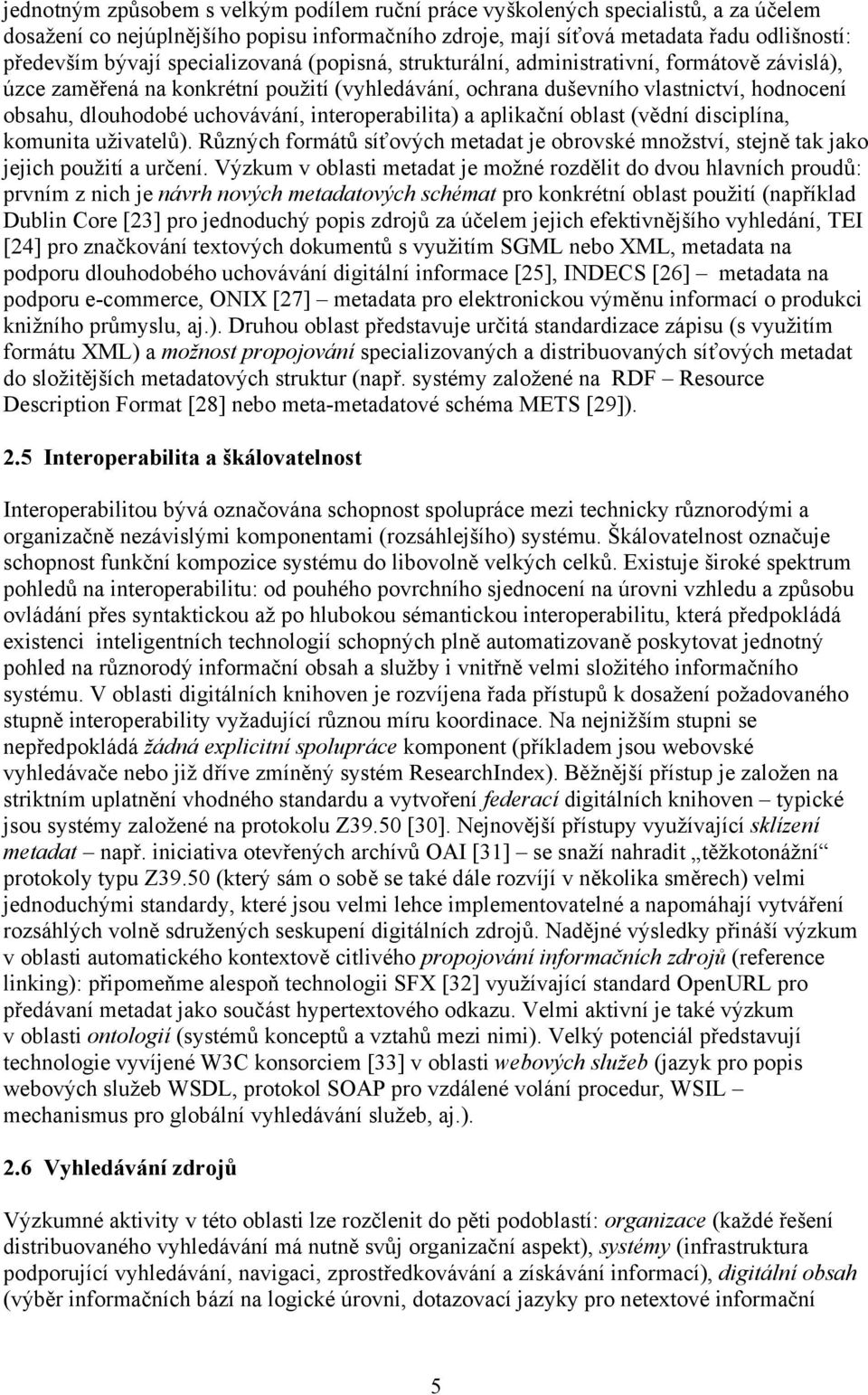 jednotným způsobem s velkým podílem ruční práce vyškolených specialistů, a za účelem dosažení co nejúplnějšího popisu informačního zdroje, mají síťová metadata řadu odlišností: především bývají specializovaná (popisná, strukturální, administrativní, formátově závislá), úzce zaměřená na konkrétní použití (vyhledávání, ochrana duševního vlastnictví, hodnocení obsahu, dlouhodobé uchovávání, interoperabilita) a aplikační oblast (vědní disciplína, komunita uživatelů). Různých formátů síťových metadat je obrovské množství, stejně tak jako jejich použití a určení. Výzkum v oblasti metadat je možné rozdělit do dvou hlavních proudů: prvním z nich je návrh nových metadatových schémat pro konkrétní oblast použití (například Dublin Core [23] pro jednoduchý popis zdrojů za účelem jejich efektivnějšího vyhledání, TEI [24] pro značkování textových dokumentů s využitím SGML nebo XML, metadata na podporu dlouhodobého uchovávání digitální informace [25], INDECS [26] – metadata na podporu e-commerce, ONIX [27] – metadata pro elektronickou výměnu informací o produkci knižního průmyslu, aj.). Druhou oblast představuje určitá standardizace zápisu (s využitím formátu XML) a možnost propojování specializovaných a distribuovaných síťových metadat do složitějších metadatových struktur (např. systémy založené na RDF – Resource Description Format [28] nebo meta-metadatové schéma METS [29]).

2.5 Interoperabilita a škálovatelnost

Interoperabilitou bývá označována schopnost spolupráce mezi technicky různorodými a organizačně nezávislými komponentami (rozsáhlejšího) systému. Škálovatelnost označuje schopnost funkční kompozice systému do libovolně velkých celků. Existuje široké spektrum pohledů na interoperabilitu: od pouhého povrchního sjednocení na úrovni vzhledu a způsobu ovládání přes syntaktickou až po hlubokou sémantickou interoperabilitu, která předpokládá existenci inteligentních technologií schopných plně automatizovaně poskytovat jednotný pohled na různorodý informační obsah a služby i vnitřně velmi složitého informačního systému. V oblasti digitálních knihoven je rozvíjena řada přístupů k dosažení požadovaného stupně interoperability vyžadující různou míru koordinace. Na nejnižším stupni se nepředpokládá žádná explicitní spolupráce komponent (příkladem jsou webovské vyhledávače nebo již dříve zmíněný systém ResearchIndex). Běžnější přístup je založen na striktním uplatnění vhodného standardu a vytvoření federací digitálních knihoven – typické jsou systémy založené na protokolu Z39.50 [30]. Nejnovější přístupy využívající sklízení metadat – např. iniciativa otevřených archívů OAI [31] – se snaží nahradit „těžkotonážní“ protokoly typu Z39.50 (který sám o sobě se také dále rozvíjí v několika směrech) velmi jednoduchými standardy, které jsou velmi lehce implementovatelné a napomáhají vytváření rozsáhlých volně sdružených seskupení digitálních zdrojů. Nadějné výsledky přináší výzkum v oblasti automatického kontextově citlivého propojování informačních zdrojů (reference linking): připomeňme alespoň technologii SFX [32] využívající standard OpenURL pro předávaní metadat jako součást hypertextového odkazu. Velmi aktivní je také výzkum v oblasti ontologií (systémů konceptů a vztahů mezi nimi). Velký potenciál představují technologie vyvíjené W3C konsorciem [33] v oblasti webových služeb (jazyk pro popis webových služeb WSDL, protokol SOAP pro vzdálené volání procedur, WSIL – mechanismus pro globální vyhledávání služeb, aj.).

2.6 Vyhledávání zdrojů

Výzkumné aktivity v této oblasti lze rozčlenit do pěti podoblastí: organizace (každé řešení distribuovaného vyhledávání má nutně svůj organizační aspekt), systémy (infrastruktura podporující vyhledávání, navigaci, zprostředkovávání a získávání informací), digitální obsah (výběr informačních bází na logické úrovni, dotazovací jazyky pro netextové informační

5